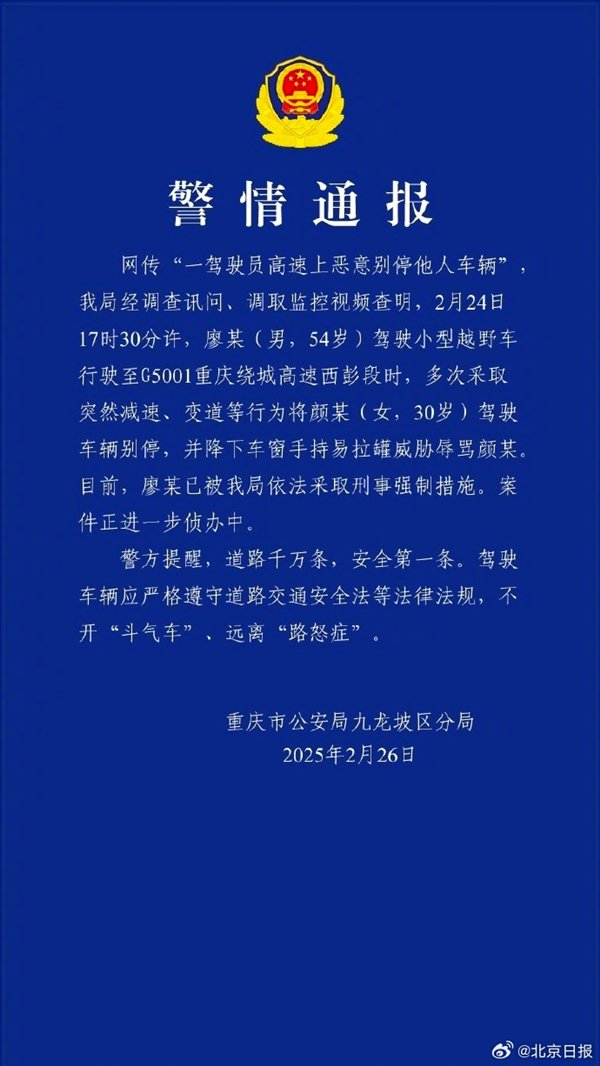 警情通报

网传“一驾驶员高速上恶意别停他人车辆”，我局经调查讯问、调取监控视频查明，2月24日17时30分许，廖某（男，54岁）驾驶小型越野车行驶至G5001重庆绕城高速西彭段时，多次采取突然减速、变道等行为将颜某（女，30岁）驾驶车辆别停，并降下车窗手持易拉罐威胁辱骂颜某。目前，廖某已被我局依法采取刑事强制措施。案件正进一步侦办中。

警方提醒，道路千万条，安全第一条。驾驶车辆应严格遵守道路交通安全法等法律法规，不开“斗气车”、远离“路怒症”。

重庆市公安局九龙坡区分局
2025年2月26日

@北京日报